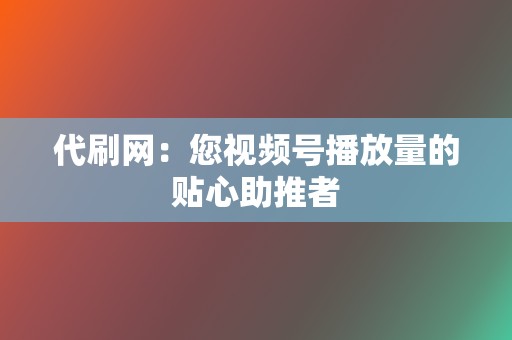 代刷网：您视频号播放量的贴心助推者